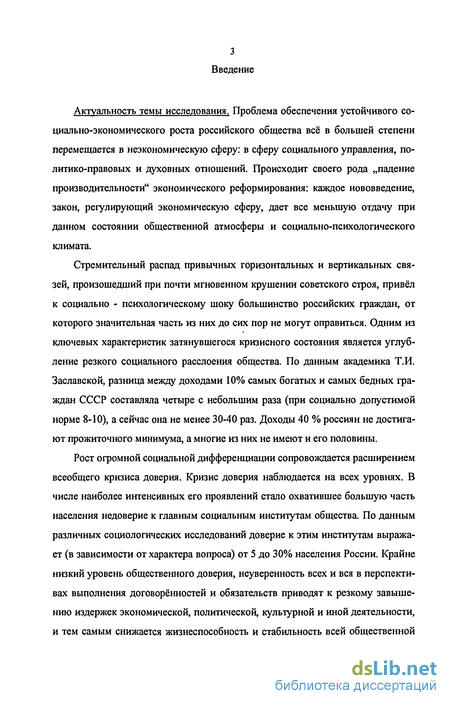 3

Введение

Актуальность темы исследования. Проблема обеспечения устойчивого социально-экономического роста российского общества всё в большей степени перемещается в неэкономическую сферу: в сферу социального управления, политико-правовых и духовных отношений. Происходит своего рода „падение производительности“ экономического реформирования: каждое нововведение, закон, регулирующий экономическую сферу, дает все меньшую отдачу при данном состоянии общественной атмосферы и социально-психологического климата.

Стремительный распад привычных горизонтальных и вертикальных связей, произошедший при почти мгновенном крушении советского строя, привёл к социально - психологическому шоку большинство российских граждан, от которого значительная часть из них до сих пор не могут оправиться. Одним из ключевых характеристик затянувшегося кризисного состояния является углубление резкого социального расслоения общества. По данным академика Т.И. Заславской, разница между доходами 10% самых богатых и самых бедных граждан СССР составляла четыре с небольшим раза (при социально допустимой норме 8-10), а сейчас она не менее 30-40 раз. Доходы 40 % россиян не достигают прожиточного минимума, а многие из них не имеют и его половины.

Рост огромной социальной дифференциации сопровождается расширением всеобщего кризиса доверия. Кризис доверия наблюдается на всех уровнях. В числе наиболее интенсивных его проявлений стало охватившее большую часть населения недоверие к главным социальным институтам общества. По данным различных социологических исследований доверие к этим институтам выражает (в зависимости от характера вопроса) от 5 до 30% населения России. Крайне низкий уровень общественного доверия, неуверенность всех и вся в перспективах выполнения договорённостей и обязательств приводят к резкому завышению издержек экономической, политической, культурной и иной деятельности, и тем самым снижается жизнеспособность и стабильность всей общественной

dsLib.net
библиотека диссертаций